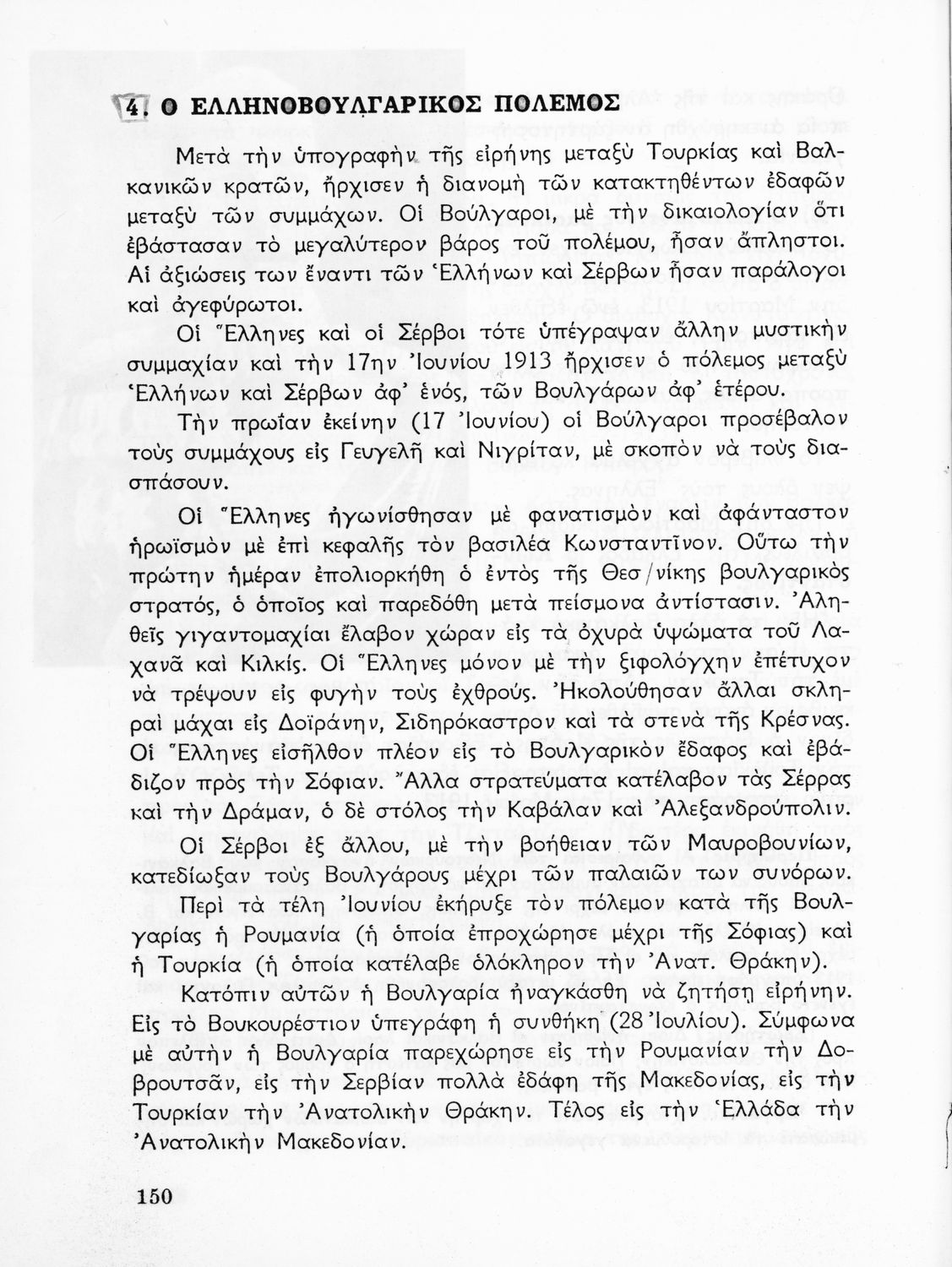 4. Ο ΕΛΛΗΝΟΒΟΥΛΓΑΡΙΚΟΣ ΠΟΛΕΜΟΣ

Μετὰ τὴν ὑπογραφὴν τῆς εἰρήνης μεταξὺ Τουρκίας καὶ Βαλκανικῶν κρατῶν, ἤρχισεν ἡ διανομὴ τῶν κατακτηθέντων ἐδαφῶν μεταξὺ τῶν συμμάχων. Οἱ Βούλγαροι, μὲ τὴν δικαιολογίαν ὅτι ἐβάστασαν τὸ μεγαλύτερον βάρος τοῦ πολέμου, ἦσαν ἄπληστοι. Αἱ ἀξιώσεις των ἔναντι τῶν Ἑλλήνων καὶ Σέρβων ἦσαν παράλογοι καὶ ἀγεφύρωτοι.

Οἱ Ἕλληνες καὶ οἱ Σέρβοι τότε ὑπέγραψαν ἄλλην μυστικὴν συμμαχίαν καὶ τὴν 17ην Ἰουνίου 1913 ἤρχισεν ὁ πόλεμος μεταξὺ Ἑλλήνων καὶ Σέρβων ἀφ' ἑνός, τῶν Βουλγάρων ἀφ' ἑτέρου.

Τὴν πρωΐαν ἐκείνην (17 Ἰουνίου) οἱ Βούλγαροι προσέβαλον τοὺς συμμάχους εἰς Γευγελῆ καὶ Νιγρίταν, μὲ σκοπὸν νὰ τοὺς διασπάσουν.

Οἱ Ἕλληνες ἠγωνίσθησαν μὲ φανατισμὸν καὶ ἀφάνταστον ἡρωϊσμὸν μὲ ἐπὶ κεφαλῆς τὸν βασιλέα Κωνσταντῖνον. Οὕτω τὴν πρώτην ἡμέραν ἐπολιορκήθη ὁ ἐντὸς τῆς Θεσ/νίκης βουλγαρικὸς στρατός, ὁ ὁποῖος καὶ παρεδόθη μετὰ πείσμονα ἀντίστασιν. Ἀληθεῖς γιγαντομαχίαι ἔλαβον χώραν εἰς τὰ ὀχυρὰ ὑψώματα τοῦ Λαχανᾶ καὶ Κιλκίς. Οἱ Ἕλληνες μόνον μὲ τὴν ξιφολόγχην ἐπέτυχον νὰ τρέψουν εἰς φυγὴν τοὺς ἐχθρούς. Ἠκολούθησαν ἄλλαι σκληραὶ μάχαι εἰς Δοϊράνην, Σιδηρόκαστρον καὶ τὰ στενὰ τῆς Κρέσνας. Οἱ Ἕλληνες εἰσῆλθον πλέον εἰς τὸ Βουλγαρικὸν ἔδαφος καὶ ἐβάδιζον πρὸς τὴν Σόφιαν. Ἄλλα στρατεύματα κατέλαβον τὰς Σέρρας καὶ τὴν Δράμαν, ὁ δὲ στόλος τὴν Καβάλαν καὶ Ἀλεξανδρούπολιν.

Οἱ Σέρβοι ἐξ ἄλλου, μὲ τὴν βοήθειαν τῶν Μαυροβουνίων, κατεδίωξαν τοὺς Βουλγάρους μέχρι τῶν παλαιῶν των συνόρων.

Περὶ τὰ τέλη Ἰουνίου ἐκήρυξε τὸν πόλεμον κατὰ τῆς Βουλγαρίας ἡ Ρουμανία (ἡ ὁποία ἐπροχώρησε μέχρι τῆς Σόφιας) καὶ ἡ Τουρκία (ἡ ὁποία κατέλαβε ὁλόκληρον τὴν Ἀνατ. Θράκην).

Κατόπιν αὐτῶν ἡ Βουλγαρία ἠναγκάσθη νὰ ζητήσῃ εἰρήνην. Εἰς τὸ Βουκουρέστιον ὑπεγράφη ἡ συνθήκη (28 Ἰουλίου). Σύμφωνα μὲ αὐτὴν ἡ Βουλγαρία παρεχώρησε εἰς τὴν Ρουμανίαν τὴν Δοβρουτσᾶν, εἰς τὴν Σερβίαν πολλὰ ἐδάφη τῆς Μακεδονίας, εἰς τὴν Τουρκίαν τὴν Ἀνατολικὴν Θράκην. Τέλος εἰς τὴν Ἑλλάδα τὴν Ἀνατολικὴν Μακεδονίαν.

150